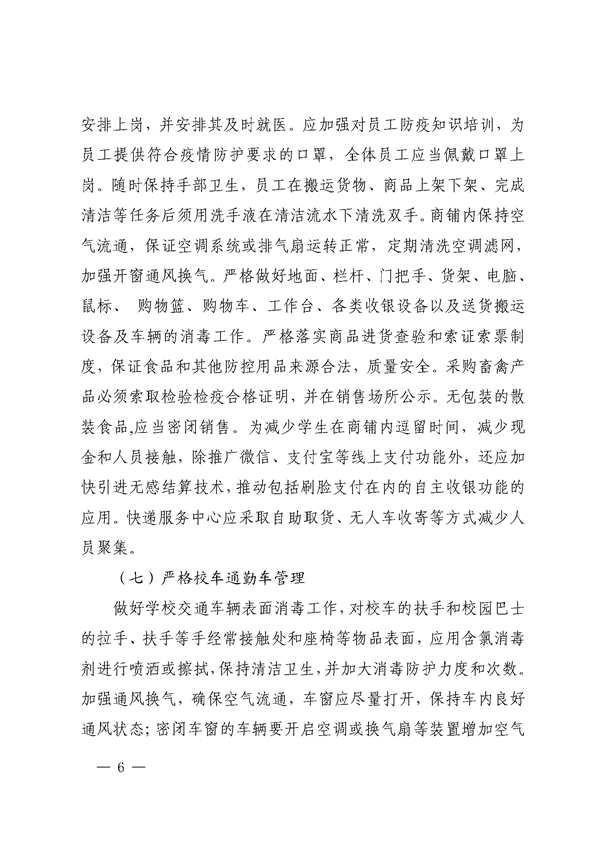 安排上岗，并安排其及时就医。应加强对员工防疫知识培训，为员工提供符合疫情防护要求的口罩，全体员工应当佩戴口罩上岗。随时保持手部卫生，员工在搬运货物、商品上架下架、完成清洁等任务后须用洗手液在清洁流水下清洗双手。商铺内保持空气流通，保证空调系统或排气扇运转正常，定期清洗空调滤网，加强开窗通风换气。严格做好地面、栏杆、门把手、货架、电脑、鼠标、 购物篮、购物车、工作台、各类收银设备以及送货搬运设备及车辆的消毒工作。严格落实商品进货查验和索证索票制度，保证食品和其他防控用品来源合法，质量安全。采购畜禽产品必须索取检验检疫合格证明，并在销售场所公示。无包装的散装食品,应当密闭销售。为减少学生在商铺内逗留时间，减少现金和人员接触，除推广微信、支付宝等线上支付功能外，还应加快引进无感结算技术，推动包括刷脸支付在内的自主收银功能的应用。快递服务中心应采取自助取货、无人车收寄等方式减少人员聚集。

（七）严格校车通勤车管理

做好学校交通车辆表面消毒工作，对校车的扶手和校园巴士的拉手、扶手等手经常接触处和座椅等物品表面，应用含氯消毒剂进行喷洒或擦拭，保持清洁卫生，并加大消毒防护力度和次数。加强通风换气，确保空气流通，车窗应尽量打开，保持车内良好通风状态；密闭车窗的车辆要开启空调或换气扇等装置增加空气

— 6 —